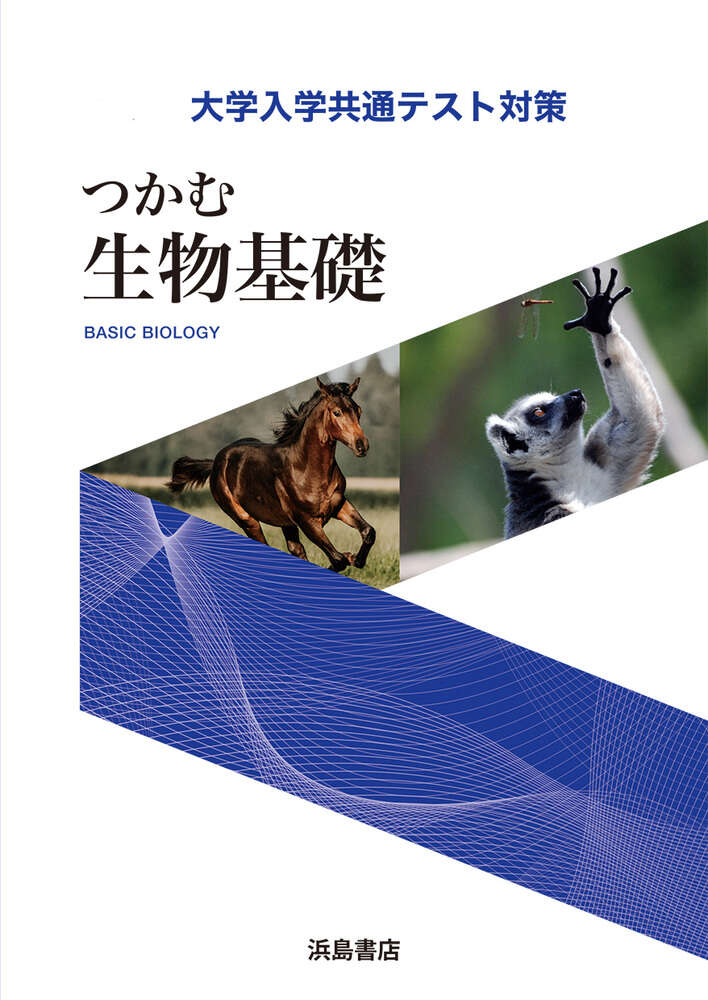 大学入学共通テスト対策

つかむ
生物基礎

BASIC BIOLOGY

浜島書店